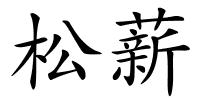 松薪